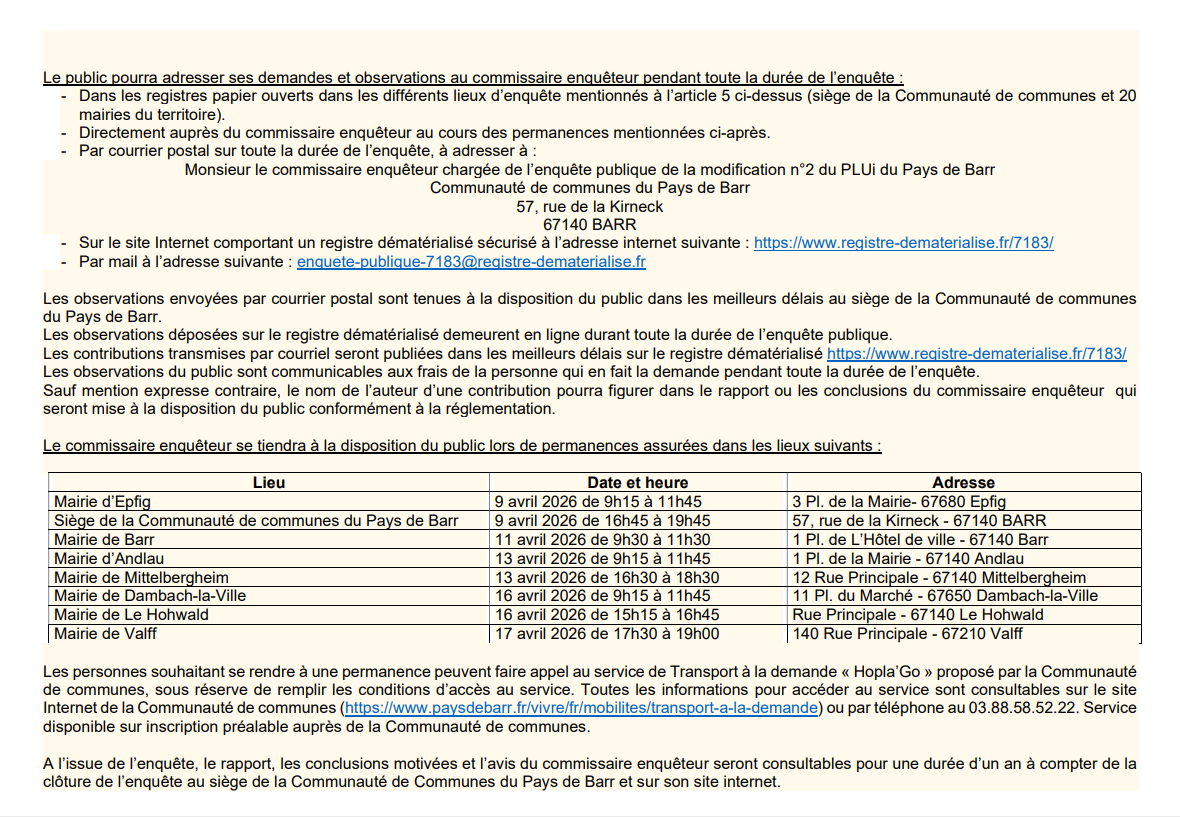 Le public pourra adresser ses demandes et observations au commissaire enquêteur pendant toute la durée de l'enquête :
- Dans les registres papier ouverts dans les différents lieux d'enquête mentionnés à l'article 5 ci-dessus (siège de la Communauté de communes et 20 mairies du territoire).
- Directement auprès du commissaire enquêteur au cours des permanences mentionnées ci-après.
- Par courrier postal sur toute la durée de l'enquête, à adresser à :
Monsieur le commissaire enquêteur chargée de l'enquête publique de la modification n°2 du PLUi du Pays de Barr
Communauté de communes du Pays de Barr
57, rue de la Kirneck
67140 BARR
- Sur le site Internet comportant un registre dématérialisé sécurisé à l'adresse internet suivante : https://www.registre-dematerialise.fr/7183/
- Par mail à l'adresse suivante : enquete-publique-7183@registre-dematerialise.fr

Les observations envoyées par courrier postal sont tenues à la disposition du public dans les meilleurs délais au siège de la Communauté de communes du Pays de Barr.
Les observations déposées sur le registre dématérialisé demeurent en ligne durant toute la durée de l'enquête publique.
Les contributions transmises par courriel seront publiées dans les meilleurs délais sur le registre dématérialisé https://www.registre-dematerialise.fr/7183/
Les observations du public sont communicables aux frais de la personne qui en fait la demande pendant toute la durée de l'enquête.
Sauf mention expresse contraire, le nom de l'auteur d'une contribution pourra figurer dans le rapport ou les conclusions du commissaire enquêteur qui seront mise à la disposition du public conformément à la réglementation.

Le commissaire enquêteur se tiendra à la disposition du public lors de permanences assurées dans les lieux suivants :

| Lieu | Date et heure | Adresse |
|---|---|---|
| Mairie d'Epfig | 9 avril 2026 de 9h15 à 11h45 | 3 Pl. de la Mairie- 67680 Epfig |
| Siège de la Communauté de communes du Pays de Barr | 9 avril 2026 de 16h45 à 19h45 | 57, rue de la Kirneck - 67140 BARR |
| Mairie de Barr | 11 avril 2026 de 9h30 à 11h30 | 1 Pl. de L'Hôtel de ville - 67140 Barr |
| Mairie d'Andlau | 13 avril 2026 de 9h15 à 11h45 | 1 Pl. de la Mairie - 67140 Andlau |
| Mairie de Mittelbergheim | 13 avril 2026 de 16h30 à 18h30 | 12 Rue Principale - 67140 Mittelbergheim |
| Mairie de Dambach-la-Ville | 16 avril 2026 de 9h15 à 11h45 | 11 Pl. du Marché - 67650 Dambach-la-Ville |
| Mairie de Le Hohwald | 16 avril 2026 de 15h15 à 16h45 | Rue Principale - 67140 Le Hohwald |
| Mairie de Valff | 17 avril 2026 de 17h30 à 19h00 | 140 Rue Principale - 67210 Valff |

Les personnes souhaitant se rendre à une permanence peuvent faire appel au service de Transport à la demande « Hopla'Go » proposé par la Communauté de communes, sous réserve de remplir les conditions d'accès au service. Toutes les informations pour accéder au service sont consultables sur le site Internet de la Communauté de communes (https://www.paysdebarr.fr/vivre/fr/mobilites/transport-a-la-demande) ou par téléphone au 03.88.58.52.22. Service disponible sur inscription préalable auprès de la Communauté de communes.

A l'issue de l'enquête, le rapport, les conclusions motivées et l'avis du commissaire enquêteur seront consultables pour une durée d'un an à compter de la clôture de l'enquête au siège de la Communauté de Communes du Pays de Barr et sur son site internet.